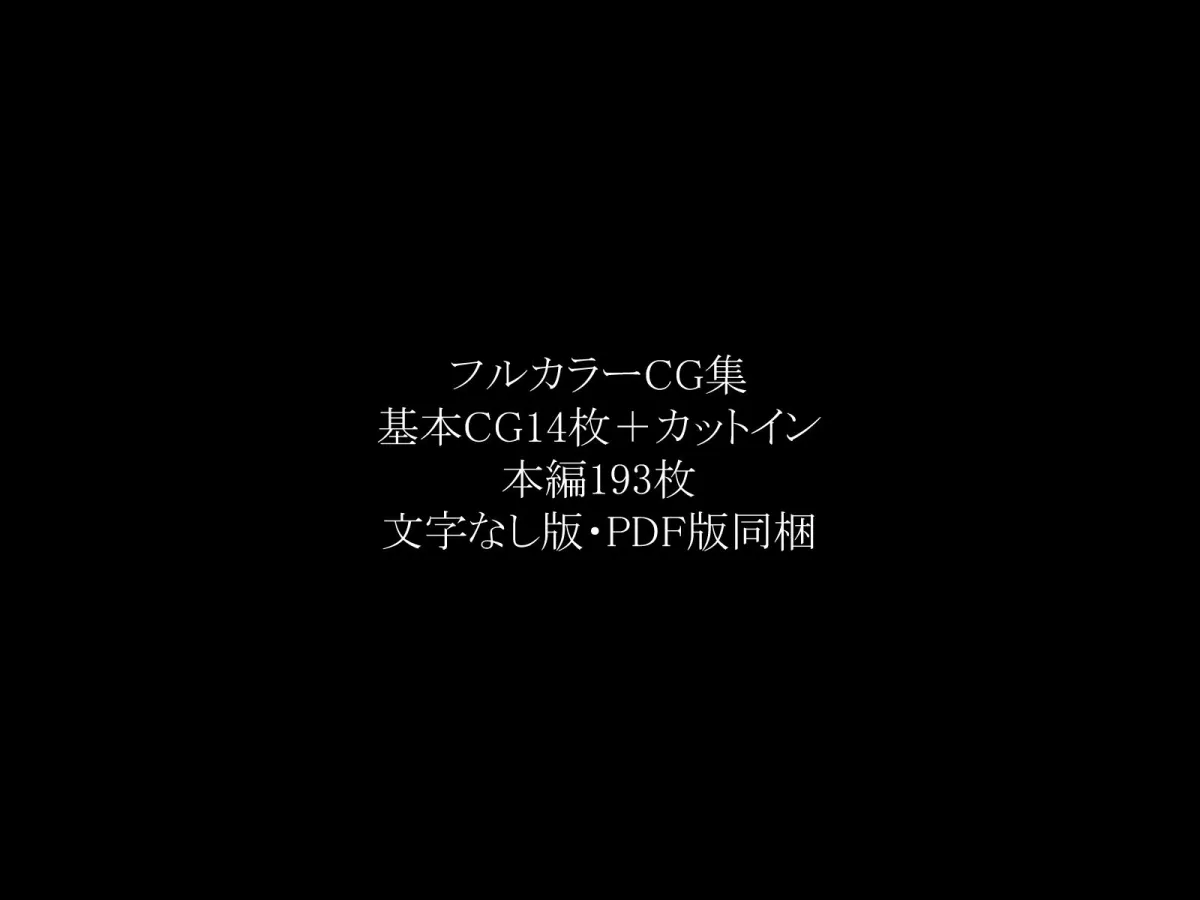 フルカラーCG集
基本CG14枚＋カットイン
本編193枚
文字なし版・PDF版同梱